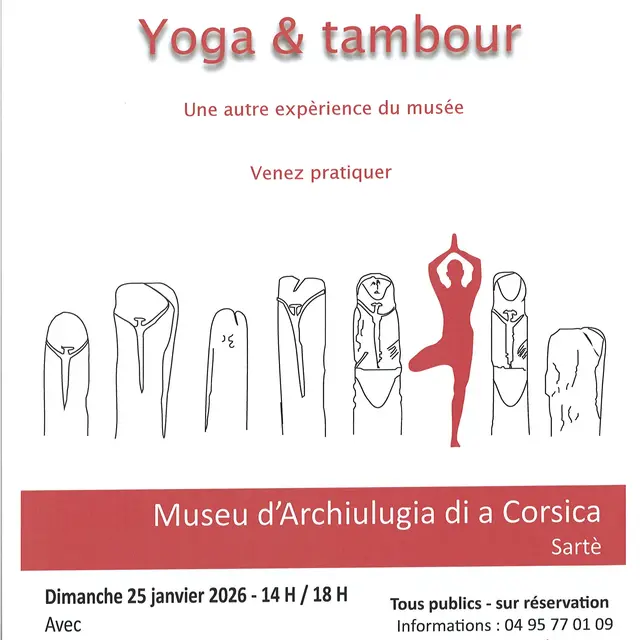 Yoga & tambour

Une autre expèrience du musée

Venez pratiquer

Museu d'Archiulugia di a Corsica
Sartè

Dimanche 25 janvier 2026 - 14 H / 18 H
Avec

Tous publics - sur réservation
Informations : 04 95 77 01 09